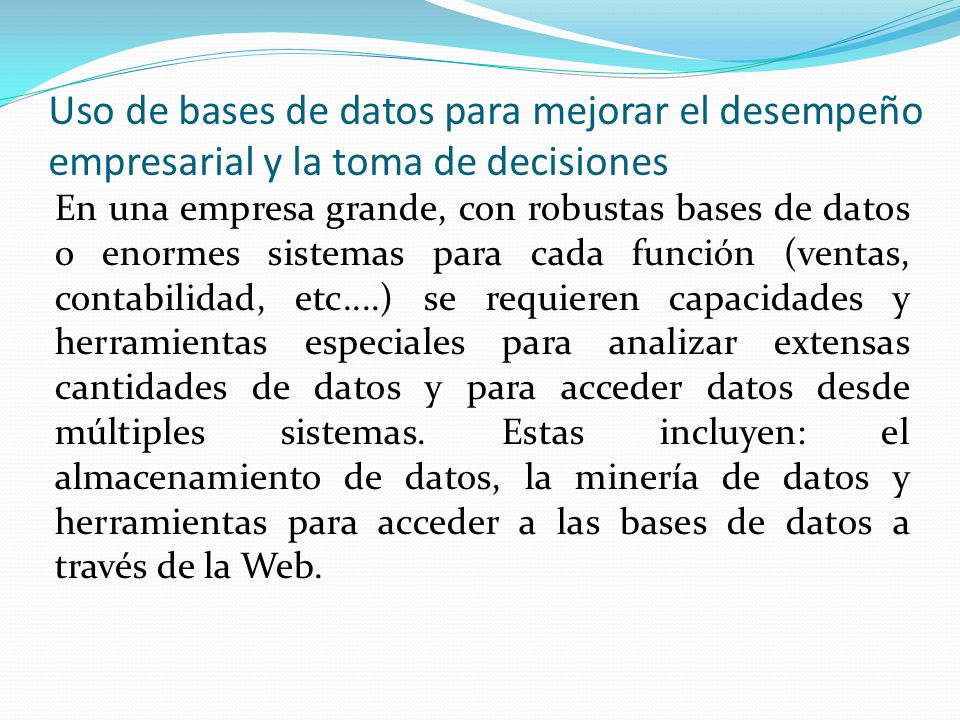 Uso de bases de datos para mejorar el desempeño empresarial y la toma de decisiones

En una empresa grande, con robustas bases de datos o enormes sistemas para cada función (ventas, contabilidad, etc.…) se requieren capacidades y herramientas especiales para analizar extensas cantidades de datos y para acceder datos desde múltiples sistemas. Estas incluyen: el almacenamiento de datos, la minería de datos y herramientas para acceder a las bases de datos a través de la Web.